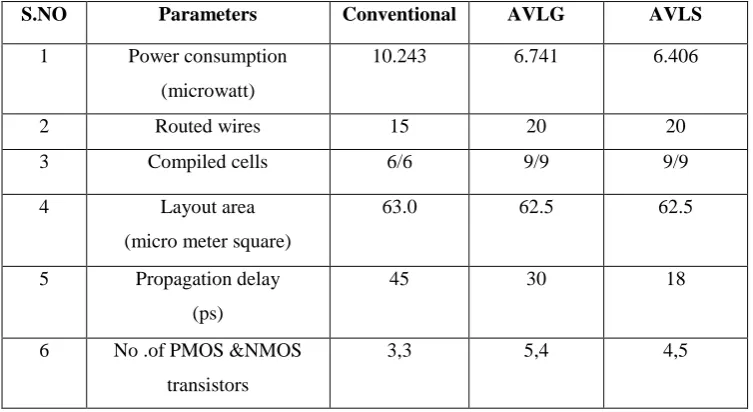 | S.NO | Parameters | Conventional | AVLG | AVLS |
|---|---|---|---|---|
| 1 | Power consumption (microwatt) | 10.243 | 6.741 | 6.406 |
| 2 | Routed wires | 15 | 20 | 20 |
| 3 | Compiled cells | 6/6 | 9/9 | 9/9 |
| 4 | Layout area (micro meter square) | 63.0 | 62.5 | 62.5 |
| 5 | Propagation delay (ps) | 45 | 30 | 18 |
| 6 | No .of PMOS &NMOS transistors | 3,3 | 5,4 | 4,5 |